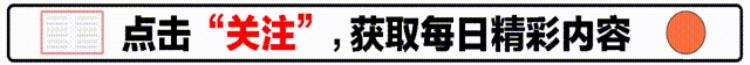 点击“关注”，获取每日精彩内容